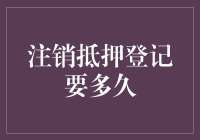 注销抵押登记要多久